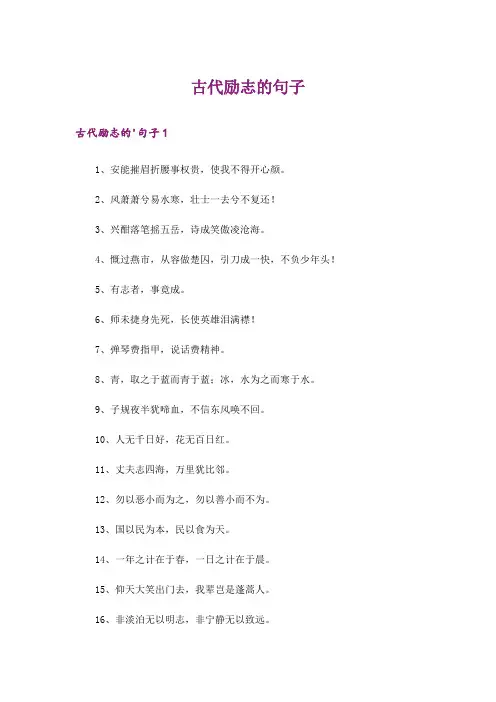 古代励志的句子

古代励志的'句子1

1、安能摧眉折腰事权贵，使我不得开心颜。

2、风萧萧兮易水寒，壮士一去兮不复还！

3、兴酣落笔摇五岳，诗成笑傲凌沧海。

4、慨过燕市，从容做楚囚，引刀成一快，不负少年头！

5、有志者，事竟成。

6、师未捷身先死，长使英雄泪满襟！

7、弹琴费指甲，说话费精神。

8、青，取之于蓝而青于蓝；冰，水为之而寒于水。

9、子规夜半犹啼血，不信东风唤不回。

10、人无千日好，花无百日红。

11、丈夫志四海，万里犹比邻。

12、勿以恶小而为之，勿以善小而不为。

13、国以民为本，民以食为天。

14、一年之计在于春，一日之计在于晨。

15、仰天大笑出门去，我辈岂是蓬蒿人。

16、非淡泊无以明志，非宁静无以致远。